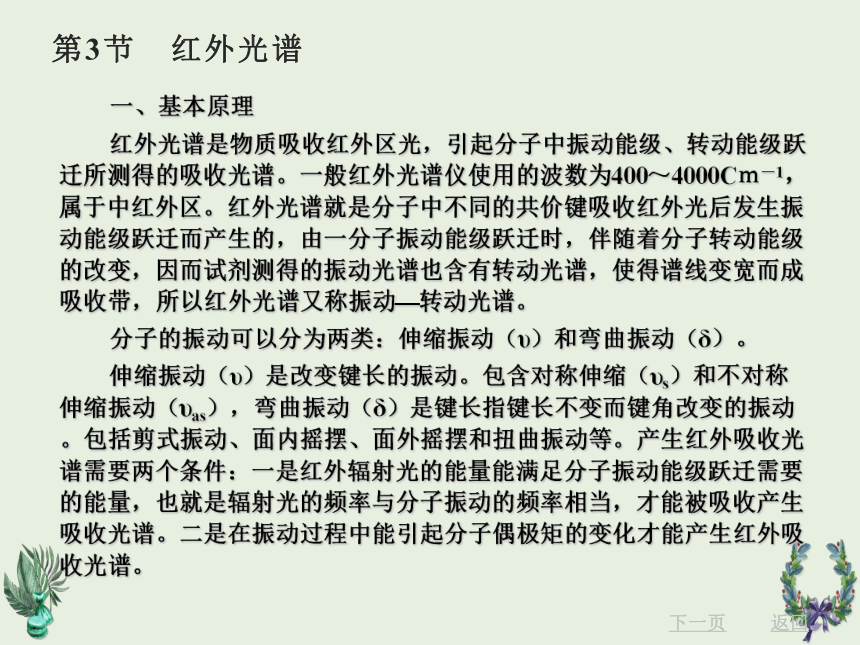 第3节 红外光谱

一、基本原理

红外光谱是物质吸收红外区光，引起分子中振动能级、转动能级跃迁所测得的吸收光谱。一般红外光谱仪使用的波数为400～4000Cm$^{-1}$，属于中红外区。红外光谱就是分子中不同的共价键吸收红外光后发生振动能级跃迁而产生的，由一分子振动能级跃迁时，伴随着分子转动能级的改变，因而试剂测得的振动光谱也含有转动光谱，使得谱线变宽而成吸收带，所以红外光谱又称振动—转动光谱。

分子的振动可以分为两类：伸缩振动（υ）和弯曲振动（δ）。

伸缩振动（υ）是改变键长的振动。包含对称伸缩（$υ_s$）和不对称伸缩振动（$υ_{as}$），弯曲振动（δ）是键长指键长不变而键角改变的振动。包括剪式振动、面内摇摆、面外摇摆和扭曲振动等。产生红外吸收光谱需要两个条件：一是红外辐射光的能量能满足分子振动能级跃迁需要的能量，也就是辐射光的频率与分子振动的频率相当，才能被吸收产生吸收光谱。二是在振动过程中能引起分子偶极矩的变化才能产生红外吸收光谱。

下一页 返回